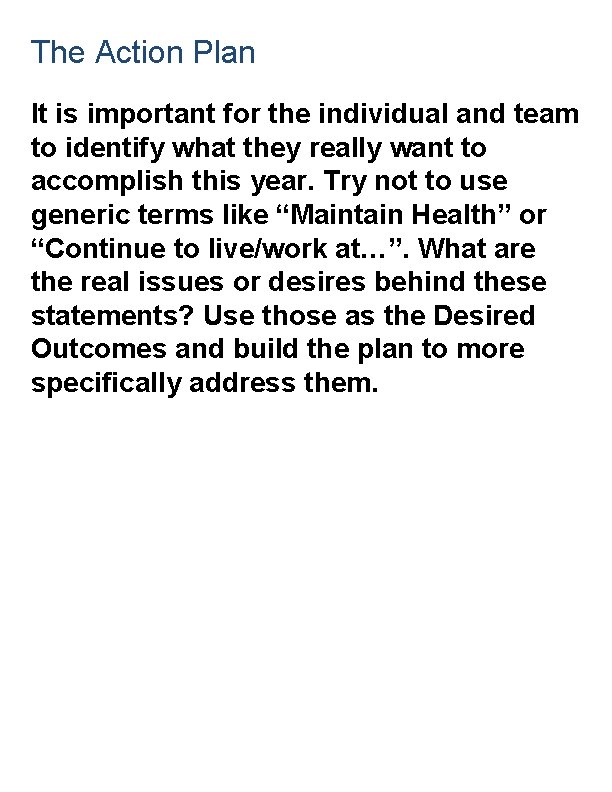 The Action Plan

It is important for the individual and team to identify what they really want to accomplish this year. Try not to use generic terms like "Maintain Health" or "Continue to live/work at…". What are the real issues or desires behind these statements? Use those as the Desired Outcomes and build the plan to more specifically address them.